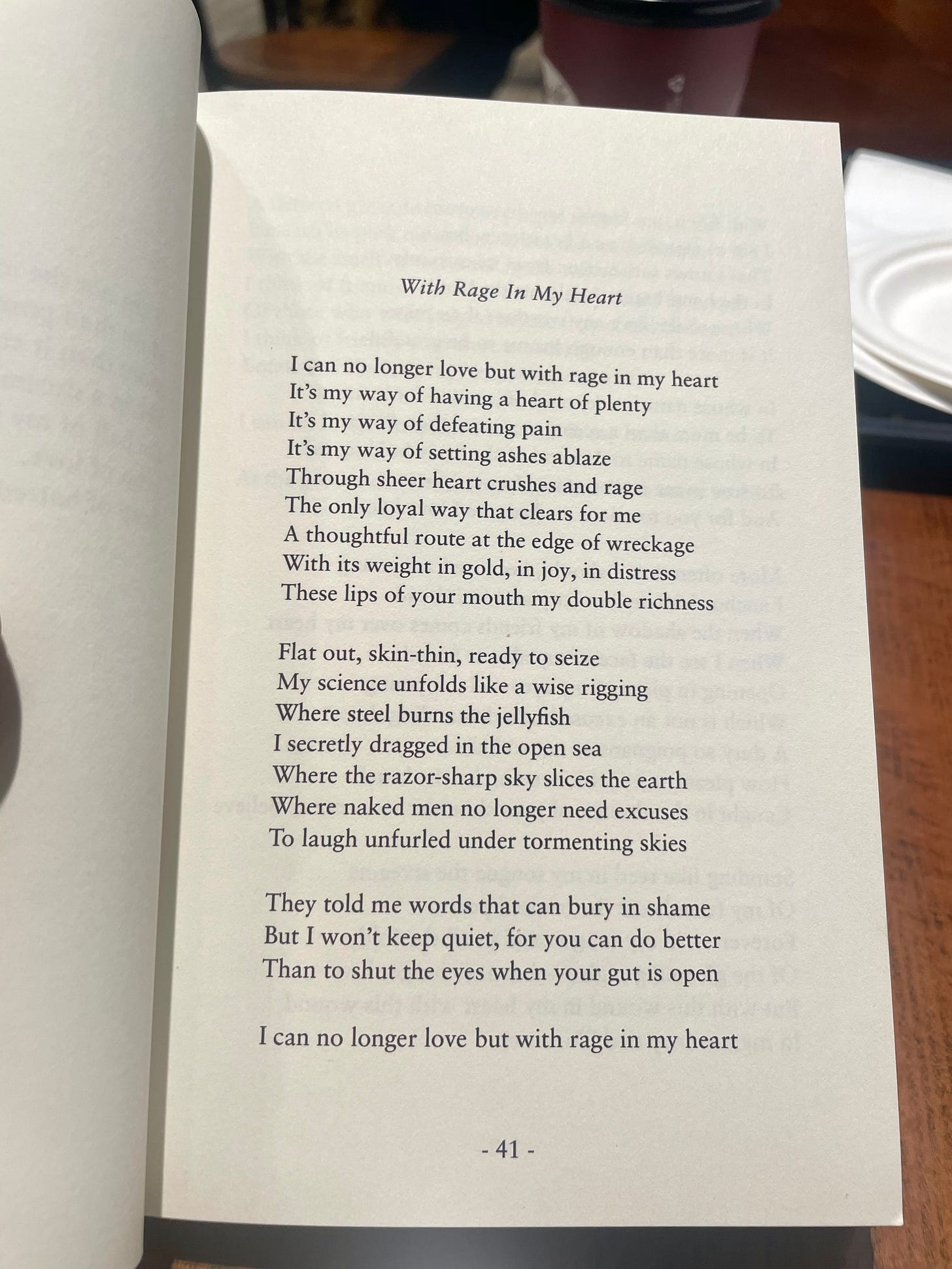 With Rage In My Heart

I can no longer love but with rage in my heart
It's my way of having a heart of plenty
It's my way of defeating pain
It's my way of setting ashes ablaze
Through sheer heart crushes and rage
The only loyal way that clears for me
A thoughtful route at the edge of wreckage
With its weight in gold, in joy, in distress
These lips of your mouth my double richness

Flat out, skin-thin, ready to seize
My science unfolds like a wise rigging
Where steel burns the jellyfish
I secretly dragged in the open sea
Where the razor-sharp sky slices the earth
Where naked men no longer need excuses
To laugh unfurled under tormenting skies

They told me words that can bury in shame
But I won't keep quiet, for you can do better
Than to shut the eyes when your gut is open

I can no longer love but with rage in my heart

- 41 -